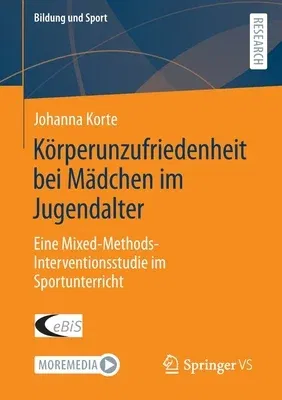 Bildung und Sport

RESEARCH

Johanna Korte

Körperunzufriedenheit bei Mädchen im Jugendalter

Eine Mixed-Methods-Interventionsstudie im Sportunterricht

eBiS

MOREMEDIA

Springer VS